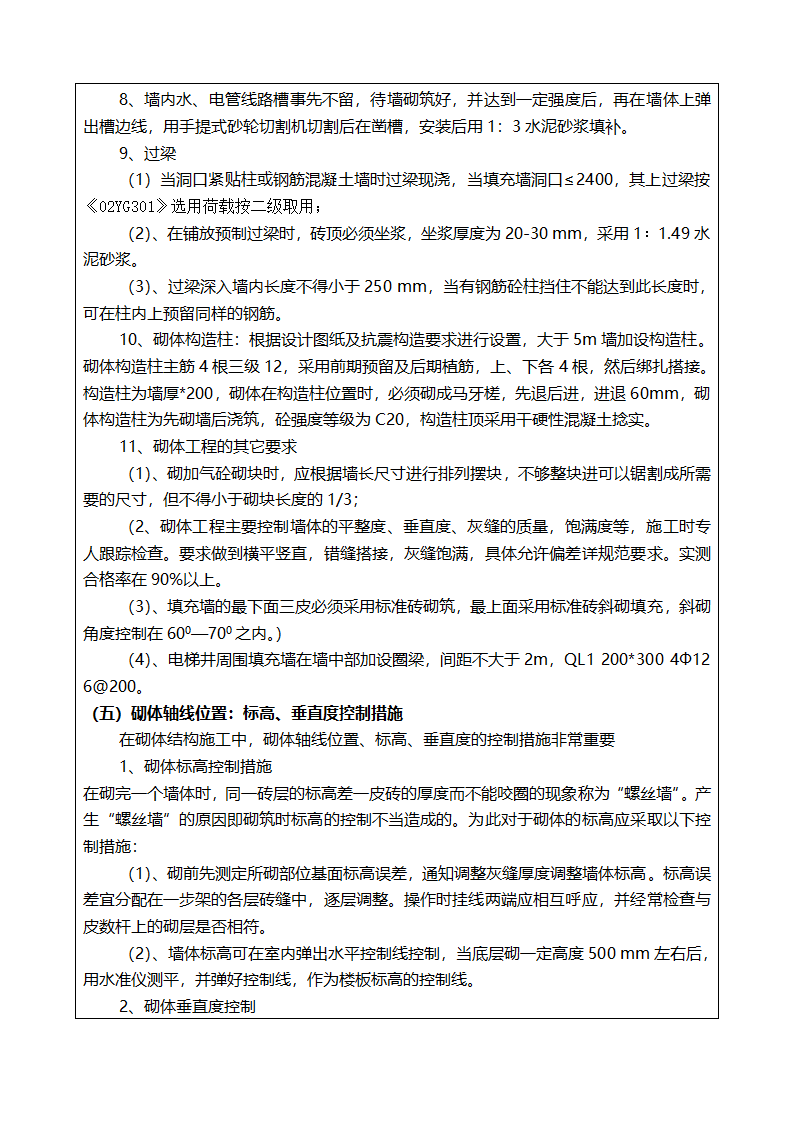 8、墙内水、电管线路槽事先不留，待墙砌筑好，并达到一定强度后，再在墙体上弹出槽边线，用手提式砂轮切割机切割后在凿槽，安装后用 1：3 水泥砂浆填补。

9、过梁

（1）当洞口紧贴柱或钢筋混凝土墙时过梁现浇，当填充墙洞口≤2400，其上过梁按《02YG301》选用荷载按二级取用；

（2)、在铺放预制过梁时，砖顶必须坐浆，坐浆厚度为 20-30 mm，采用 1：1.49 水泥砂浆。

（3)、过梁深入墙内长度不得小于 250 mm，当有钢筋砼柱挡住不能达到此长度时，可在柱内上预留同样的钢筋。

10、砌体构造柱：根据设计图纸及抗震构造要求进行设置，大于 5m 墙加设构造柱。砌体构造柱主筋 4 根三级 12，采用前期预留及后期植筋，上、下各 4 根，然后绑扎搭接。构造柱为墙厚*200，砌体在构造柱位置时，必须砌成马牙槎，先退后进，进退 60mm，砌体构造柱为先砌墙后浇筑，砼强度等级为 C20，构造柱顶采用干硬性混凝土捻实。

11、砌体工程的其它要求

（1)、砌加气砼砌块时，应根据墙长尺寸进行排列摆块，不够整块进可以锯割成所需要的尺寸，但不得小于砌块长度的 1/3；

（2、砌体工程主要控制墙体的平整度、垂直度、灰缝的质量，饱满度等，施工时专人跟踪检查。要求做到横平竖直，错缝搭接，灰缝饱满，具体允许偏差详规范要求。实测合格率在 90%以上。

（3)、填充墙的最下面三皮必须采用标准砖砌筑，最上面采用标准砖斜砌填充，斜砌角度控制在 $60^0$—$70^0$ 之内。)

（4)、电梯井周围填充墙在墙中部加设圈梁，间距不大于 2m，QL1 200*300 4Φ12 6@200。

（五）砌体轴线位置：标高、垂直度控制措施

在砌体结构施工中，砌体轴线位置、标高、垂直度的控制措施非常重要

1、砌体标高控制措施

在砌完一个墙体时，同一砖层的标高差一皮砖的厚度而不能咬圈的现象称为“螺丝墙”。产生“螺丝墙”的原因即砌筑时标高的控制不当造成的。为此对于砌体的标高应采取以下控制措施：

（1)、砌前先测定所砌部位基面标高误差，通知调整灰缝厚度调整墙体标高。标高误差宜分配在一步架的各层砖缝中，逐层调整。操作时挂线两端应相互呼应，并经常检查与皮数杆上的砌层是否相符。

（2)、墙体标高可在室内弹出水平控制线控制，当底层砌一定高度 500 mm 左右后，用水准仪测平，并弹好控制线，作为楼板标高的控制线。

2、砌体垂直度控制